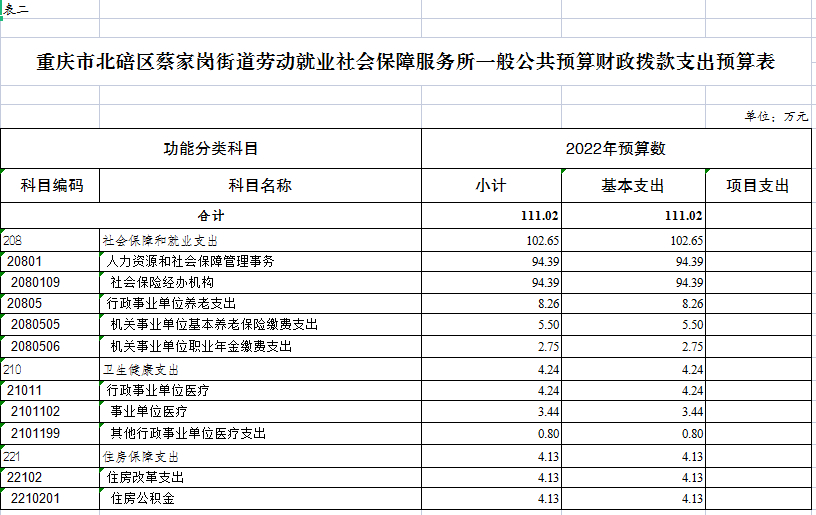 表二

重庆市北碚区蔡家岗街道劳动就业社会保障服务所一般公共预算财政拨款支出预算表

单位：万元

| 功能分类科目 | | 2022年预算数 | | |
|---|---|---|---|---|
| 科目编码 | 科目名称 | 小计 | 基本支出 | 项目支出 |
| 合计 | | 111.02 | 111.02 | |
| 208 | 社会保障和就业支出 | 102.65 | 102.65 | |
| 20801 | 人力资源和社会保障管理事务 | 94.39 | 94.39 | |
| 2080109 | 社会保险经办机构 | 94.39 | 94.39 | |
| 20805 | 行政事业单位养老支出 | 8.26 | 8.26 | |
| 2080505 | 机关事业单位基本养老保险缴费支出 | 5.50 | 5.50 | |
| 2080506 | 机关事业单位职业年金缴费支出 | 2.75 | 2.75 | |
| 210 | 卫生健康支出 | 4.24 | 4.24 | |
| 21011 | 行政事业单位医疗 | 4.24 | 4.24 | |
| 2101102 | 事业单位医疗 | 3.44 | 3.44 | |
| 2101199 | 其他行政事业单位医疗支出 | 0.80 | 0.80 | |
| 221 | 住房保障支出 | 4.13 | 4.13 | |
| 22102 | 住房改革支出 | 4.13 | 4.13 | |
| 2210201 | 住房公积金 | 4.13 | 4.13 | |